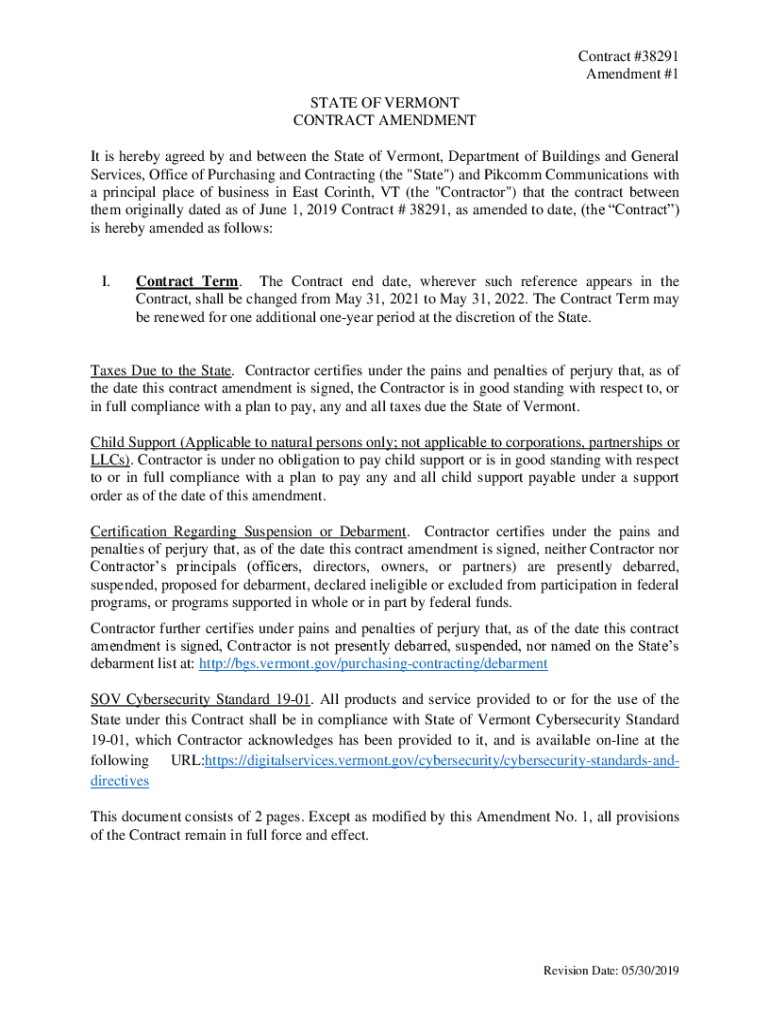 Contract #38291
Amendment #1

STATE OF VERMONT
CONTRACT AMENDMENT

It is hereby agreed by and between the State of Vermont, Department of Buildings and General Services, Office of Purchasing and Contracting (the "State") and Pikcomm Communications with a principal place of business in East Corinth, VT (the "Contractor") that the contract between them originally dated as of June 1, 2019 Contract # 38291, as amended to date, (the “Contract”) is hereby amended as follows:

I. Contract Term. The Contract end date, wherever such reference appears in the Contract, shall be changed from May 31, 2021 to May 31, 2022. The Contract Term may be renewed for one additional one-year period at the discretion of the State.

Taxes Due to the State. Contractor certifies under the pains and penalties of perjury that, as of the date this contract amendment is signed, the Contractor is in good standing with respect to, or in full compliance with a plan to pay, any and all taxes due the State of Vermont.

Child Support (Applicable to natural persons only; not applicable to corporations, partnerships or LLCs). Contractor is under no obligation to pay child support or is in good standing with respect to or in full compliance with a plan to pay any and all child support payable under a support order as of the date of this amendment.

Certification Regarding Suspension or Debarment. Contractor certifies under the pains and penalties of perjury that, as of the date this contract amendment is signed, neither Contractor nor Contractor’s principals (officers, directors, owners, or partners) are presently debarred, suspended, proposed for debarment, declared ineligible or excluded from participation in federal programs, or programs supported in whole or in part by federal funds.

Contractor further certifies under pains and penalties of perjury that, as of the date this contract amendment is signed, Contractor is not presently debarred, suspended, nor named on the State’s debarment list at: http://bgs.vermont.gov/purchasing-contracting/debarment

SOV Cybersecurity Standard 19-01. All products and service provided to or for the use of the State under this Contract shall be in compliance with State of Vermont Cybersecurity Standard 19-01, which Contractor acknowledges has been provided to it, and is available on-line at the following URL:https://digitalservices.vermont.gov/cybersecurity/cybersecurity-standards-and-directives

This document consists of 2 pages. Except as modified by this Amendment No. 1, all provisions of the Contract remain in full force and effect.

Revision Date: 05/30/2019